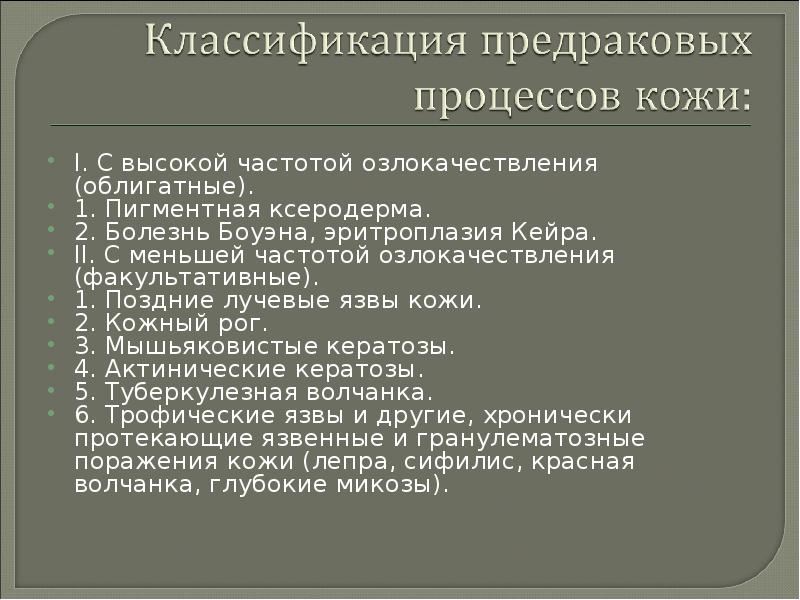 Классификация предраковых процессов кожи:

I. С высокой частотой озлокачествления (облигатные).
1. Пигментная ксеродерма.
2. Болезнь Боуэна, эритроплазия Кейра.
II. С меньшей частотой озлокачествления (факультативные).
1. Поздние лучевые язвы кожи.
2. Кожный рог.
3. Мышьяковистые кератозы.
4. Актинические кератозы.
5. Туберкулезная волчанка.
6. Трофические язвы и другие, хронически протекающие язвенные и гранулематозные поражения кожи (лепра, сифилис, красная волчанка, глубокие микозы).